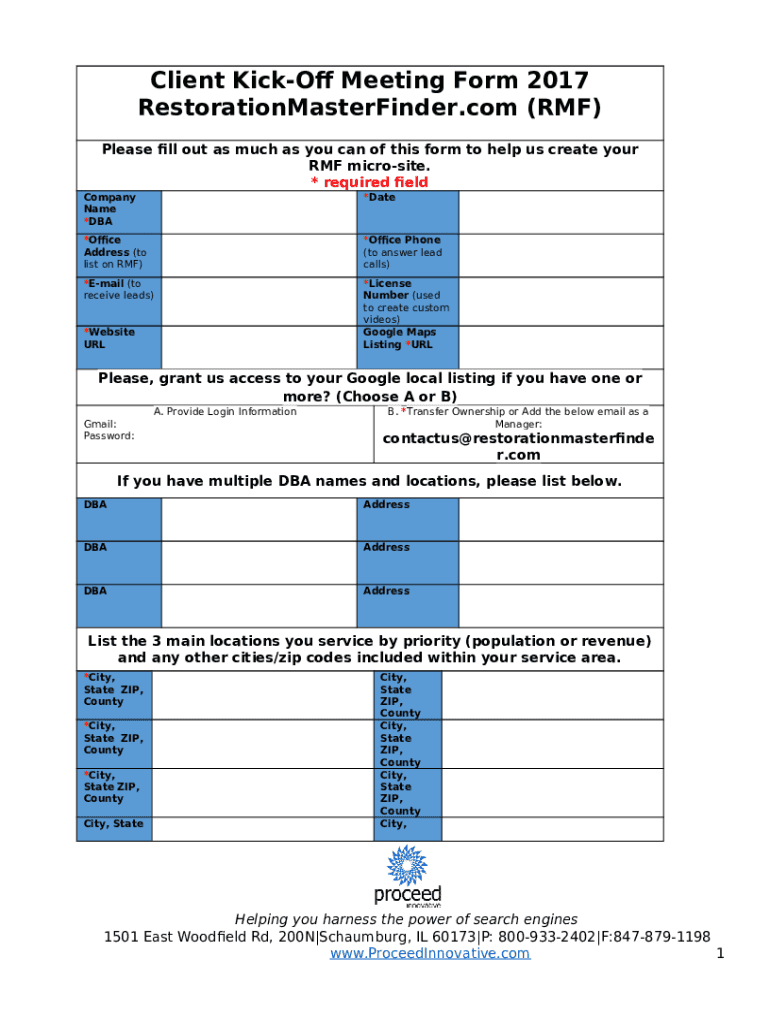 Client Kick-Off Meeting Form 2017
RestorationMasterFinder.com (RMF)

Please fill out as much as you can of this form to help us create your RMF micro-site.
* required field

| Company Name *DBA | | *Date | |
|---|---|---|---|
| *Office Address (to list on RMF) | | *Office Phone (to answer lead calls) | |
| *E-mail (to receive leads) | | *License Number (used to create custom videos) | |
| *Website URL | | Google Maps Listing *URL | |

Please, grant us access to your Google local listing if you have one or more? (Choose A or B)

| A. Provide Login Information Gmail: Password: | B. *Transfer Ownership or Add the below email as a Manager: contactus@restorationmasterfinder.com |
|---|---|

If you have multiple DBA names and locations, please list below.

| DBA | | Address | |
|---|---|---|---|
| DBA | | Address | |
| DBA | | Address | |

List the 3 main locations you service by priority (population or revenue) and any other cities/zip codes included within your service area.

| *City, State ZIP, County | | City, State ZIP, County | |
|---|---|---|---|
| *City, State ZIP, County | | City, State ZIP, County | |
| *City, State ZIP, County | | City, State ZIP, County | |
| City, State | | City, | |

proceed
innovative

Helping you harness the power of search engines
1501 East Woodfield Rd, 200N|Schaumburg, IL 60173|P: 800-933-2402|F:847-879-1198
www.ProceedInnovative.com
1